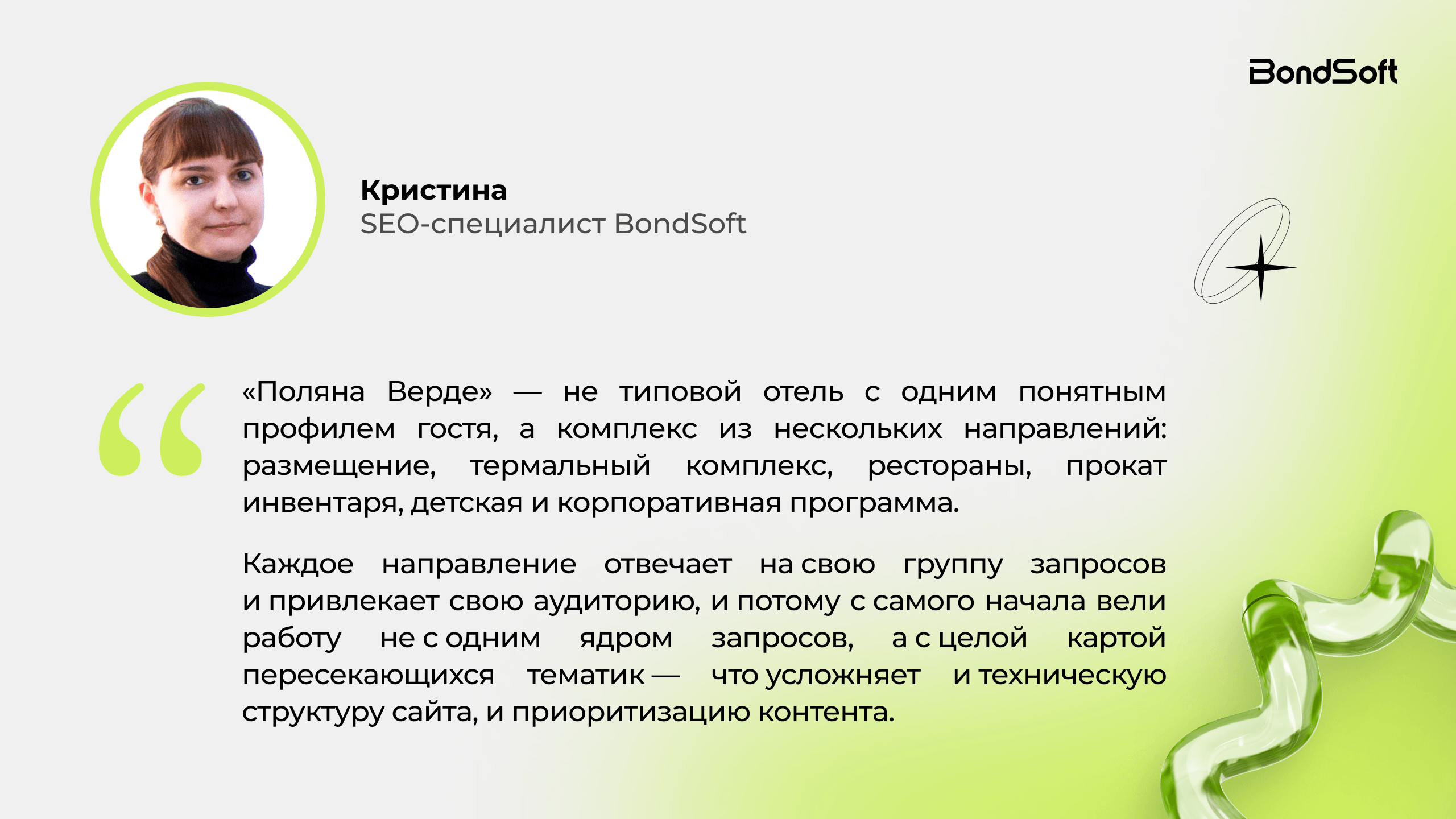 BondSoft

Кристина
SEO-специалист BondSoft

«Поляна Верде» — не типовой отель с одним понятным профилем гостя, а комплекс из нескольких направлений: размещение, термальный комплекс, рестораны, прокат инвентаря, детская и корпоративная программа.

Каждое направление отвечает на свою группу запросов и привлекает свою аудиторию, и потому с самого начала вели работу не с одним ядром запросов, а с целой картой пересекающихся тематик — что усложняет и техническую структуру сайта, и приоритизацию контента.